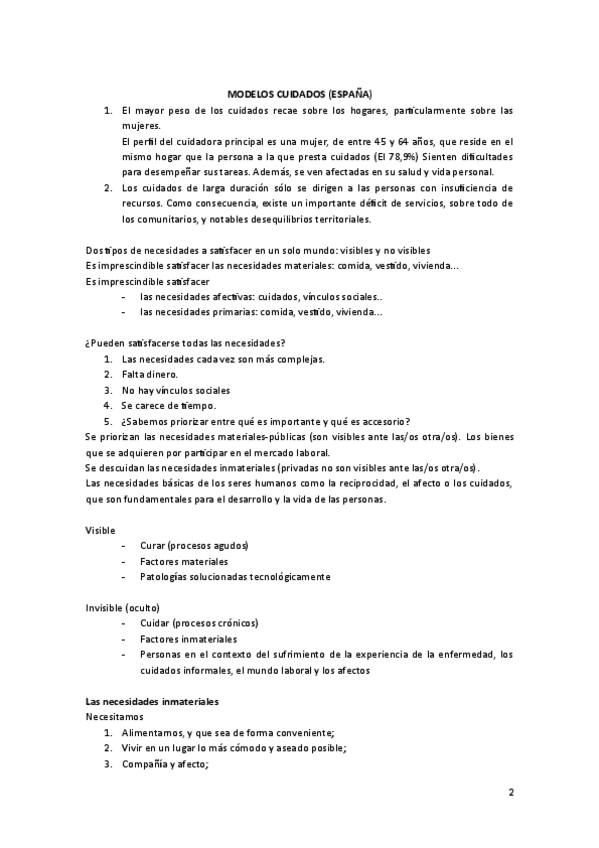 MODELOS CUIDADOS (ESPAÑA)

1. El mayor peso de los cuidados recae sobre los hogares, particularmente sobre las mujeres.
El perfil del cuidadora principal es una mujer, de entre 45 y 64 años, que reside en el mismo hogar que la persona a la que presta cuidados (El 78,9%) Sienten dificultades para desempeñar sus tareas. Además, se ven afectadas en su salud y vida personal.
2. Los cuidados de larga duración sólo se dirigen a las personas con insuficiencia de recursos. Como consecuencia, existe un importante déficit de servicios, sobre todo de los comunitarios, y notables desequilibrios territoriales.

Dos tipos de necesidades a satisfacer en un solo mundo: visibles y no visibles
Es imprescindible satisfacer las necesidades materiales: comida, vestido, vivienda...
Es imprescindible satisfacer
- las necesidades afectivas: cuidados, vínculos sociales..
- las necesidades primarias: comida, vestido, vivienda...

¿Pueden satisfacerse todas las necesidades?
1. Las necesidades cada vez son más complejas.
2. Falta dinero.
3. No hay vínculos sociales
4. Se carece de tiempo.
5. ¿Sabemos priorizar entre qué es importante y qué es accesorio?
Se priorizan las necesidades materiales-públicas (son visibles ante las/os otra/os). Los bienes que se adquieren por participar en el mercado laboral.
Se descuidan las necesidades inmateriales (privadas no son visibles ante las/os otra/os).
Las necesidades básicas de los seres humanos como la reciprocidad, el afecto o los cuidados, que son fundamentales para el desarrollo y la vida de las personas.

Visible
- Curar (procesos agudos)
- Factores materiales
- Patologías solucionadas tecnológicamente

Invisible (oculto)
- Cuidar (procesos crónicos)
- Factores inmateriales
- Personas en el contexto del sufrimiento de la experiencia de la enfermedad, los cuidados informales, el mundo laboral y los afectos

Las necesidades inmateriales
Necesitamos
1. Alimentarnos, y que sea de forma conveniente;
2. Vivir en un lugar lo más cómodo y aseado posible;
3. Compañía y afecto;

2